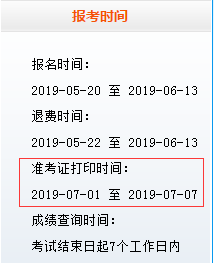 报考时间

报名时间：

2019-05-20 至 2019-06-13

退费时间：

2019-05-22 至 2019-06-13

准考证打印时间：

2019-07-01 至 2019-07-07

成绩查询时间：

考试结束日起7个工作日内